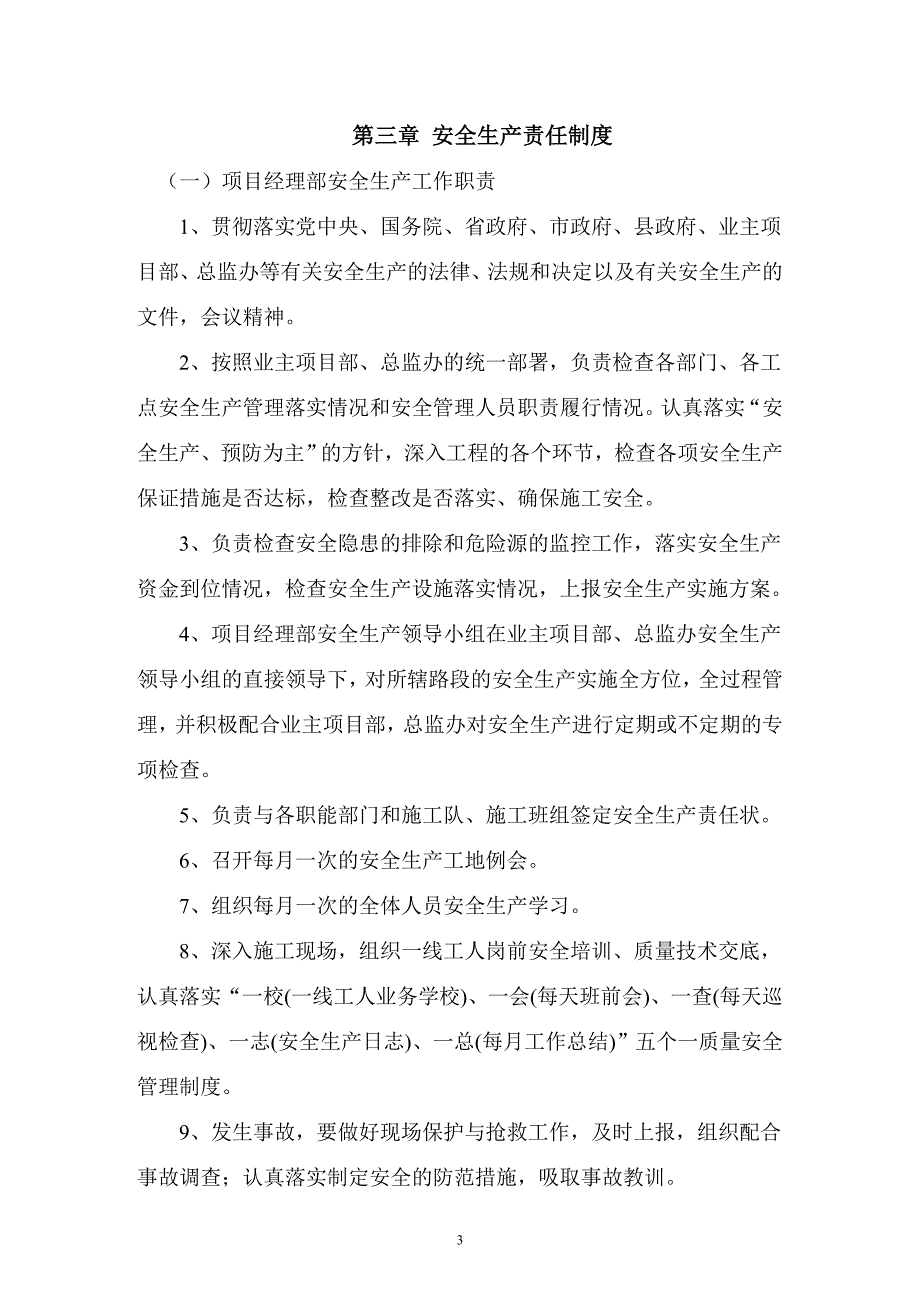 第三章 安全生产责任制度

（一）项目经理部安全生产工作职责

1、贯彻落实党中央、国务院、省政府、市政府、县政府、业主项目部、总监办等有关安全生产的法律、法规和决定以及有关安全生产的文件，会议精神。

2、按照业主项目部、总监办的统一部署，负责检查各部门、各工点安全生产管理落实情况和安全管理人员职责履行情况。认真落实“安全生产、预防为主”的方针，深入工程的各个环节，检查各项安全生产保证措施是否达标，检查整改是否落实、确保施工安全。

3、负责检查安全隐患的排除和危险源的监控工作，落实安全生产资金到位情况，检查安全生产设施落实情况，上报安全生产实施方案。

4、项目经理部安全生产领导小组在业主项目部、总监办安全生产领导小组的直接领导下，对所辖路段的安全生产实施全方位，全过程管理，并积极配合业主项目部，总监办对安全生产进行定期或不定期的专项检查。

5、负责与各职能部门和施工队、施工班组签定安全生产责任状。

6、召开每月一次的安全生产工地例会。

7、组织每月一次的全体人员安全生产学习。

8、深入施工现场，组织一线工人岗前安全培训、质量技术交底，认真落实“一校(一线工人业务学校)、一会(每天班前会)、一查(每天巡视检查)、一志(安全生产日志)、一总(每月工作总结)”五个一质量安全管理制度。

9、发生事故，要做好现场保护与抢救工作，及时上报，组织配合事故调查；认真落实制定安全的防范措施，吸取事故教训。

3